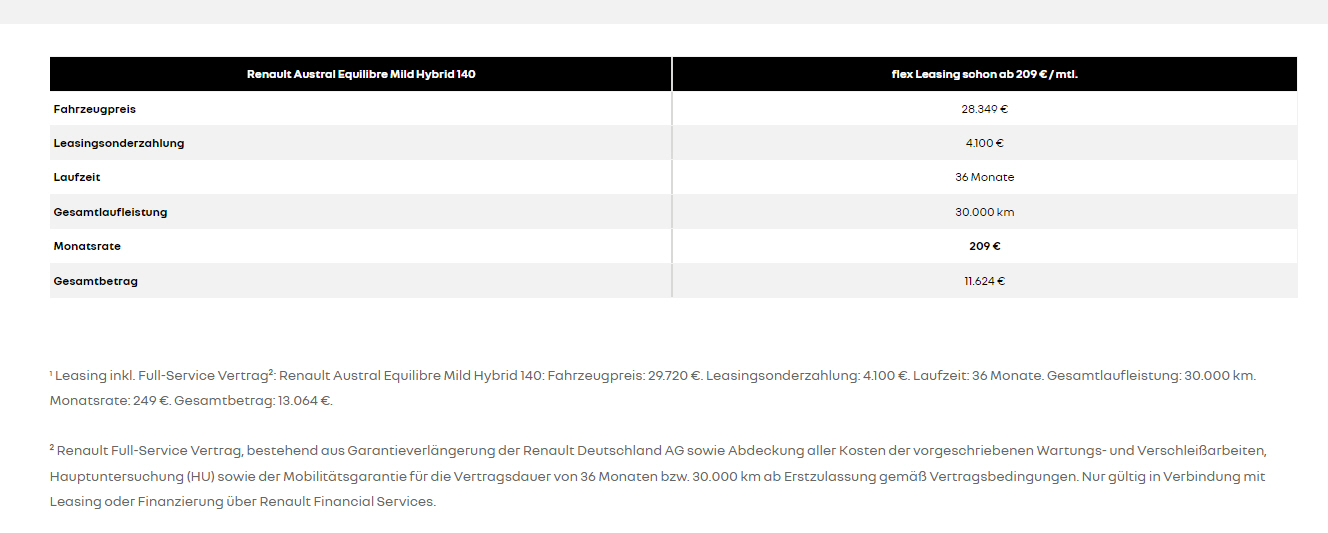 | Renault Austral Equilibre Mild Hybrid 140 | flex Leasing schon ab 209 € / mtl. |
|---|---|
| Fahrzeugpreis | 28.349 € |
| Leasingsonderzahlung | 4.100 € |
| Laufzeit | 36 Monate |
| Gesamtlaufleistung | 30.000 km |
| Monatsrate | 209 € |
| Gesamtbetrag | 11.624 € |

¹ Leasing inkl. Full-Service Vertrag²: Renault Austral Equilibre Mild Hybrid 140: Fahrzeugpreis: 29.720 €. Leasingsonderzahlung: 4.100 €. Laufzeit: 36 Monate. Gesamtlaufleistung: 30.000 km. Monatsrate: 249 €. Gesamtbetrag: 13.064 €.

² Renault Full-Service Vertrag, bestehend aus Garantieverlängerung der Renault Deutschland AG sowie Abdeckung aller Kosten der vorgeschriebenen Wartungs- und Verschleißarbeiten, Hauptuntersuchung (HU) sowie der Mobilitätsgarantie für die Vertragsdauer von 36 Monaten bzw. 30.000 km ab Erstzulassung gemäß Vertragsbedingungen. Nur gültig in Verbindung mit Leasing oder Finanzierung über Renault Financial Services.